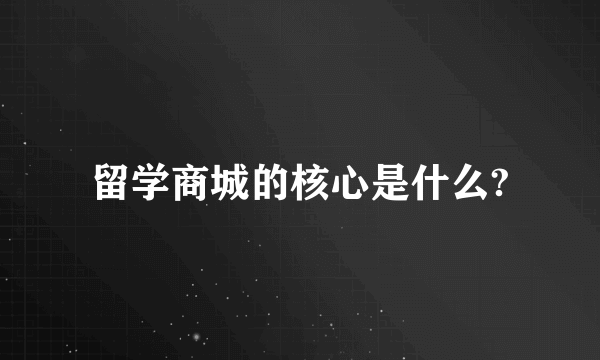 留学商城的核心是什么?